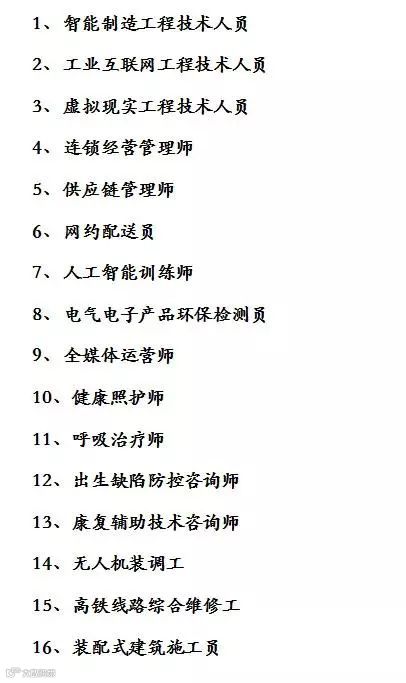 1、智能制造工程技术人员

2、工业互联网工程技术人员

3、虚拟现实工程技术人员

4、连锁经营管理师

5、供应链管理师

6、网约配送员

7、人工智能训练师

8、电气电子产品环保检测员

9、全媒体运营师

10、健康照护师

11、呼吸治疗师

12、出生缺陷防控咨询师

13、康复辅助技术咨询师

14、无人机装调工

15、高铁线路综合维修工

16、装配式建筑施工员